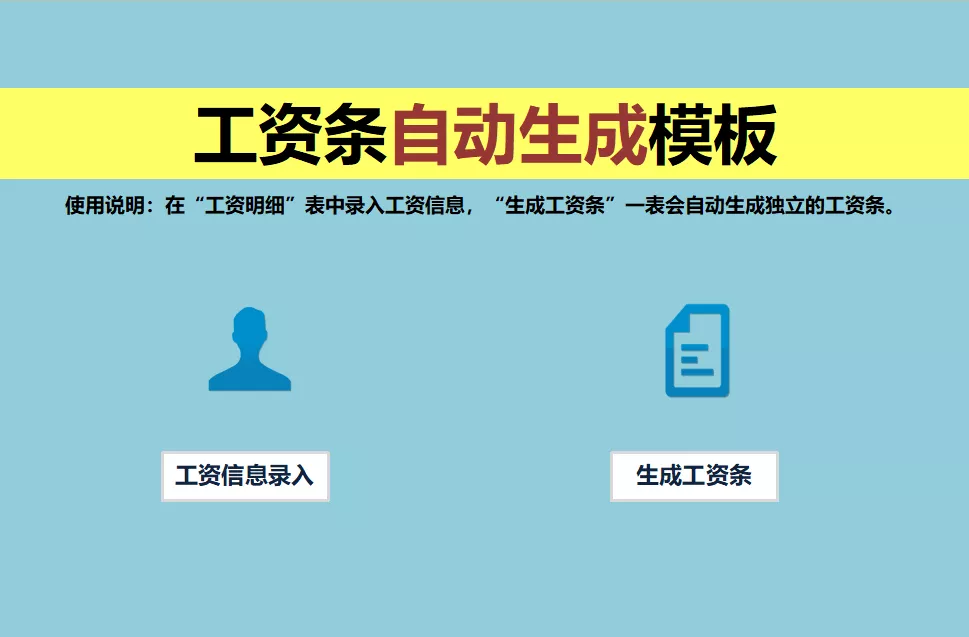 工资条自动生成模板

使用说明：在“工资明细”表中录入工资信息，“生成工资条”一表会自动生成独立的工资条。

工资信息录入

生成工资条